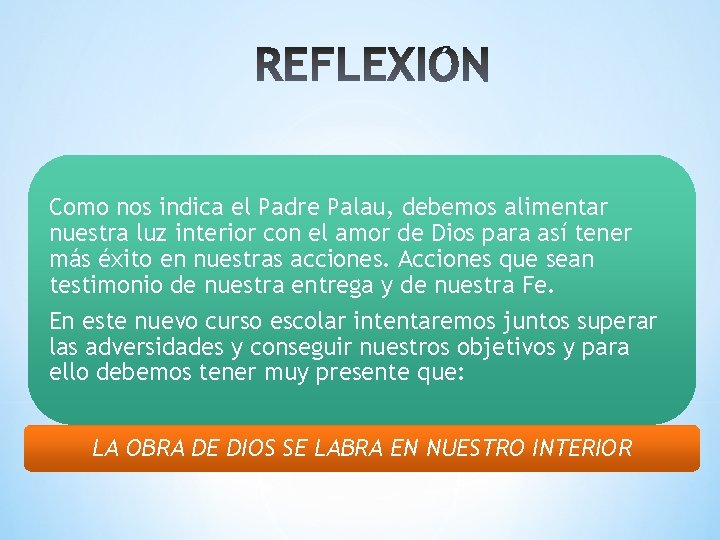 REFLEXIÓN

Como nos indica el Padre Palau, debemos alimentar nuestra luz interior con el amor de Dios para así tener más éxito en nuestras acciones. Acciones que sean testimonio de nuestra entrega y de nuestra Fe.

En este nuevo curso escolar intentaremos juntos superar las adversidades y conseguir nuestros objetivos y para ello debemos tener muy presente que:

LA OBRA DE DIOS SE LABRA EN NUESTRO INTERIOR